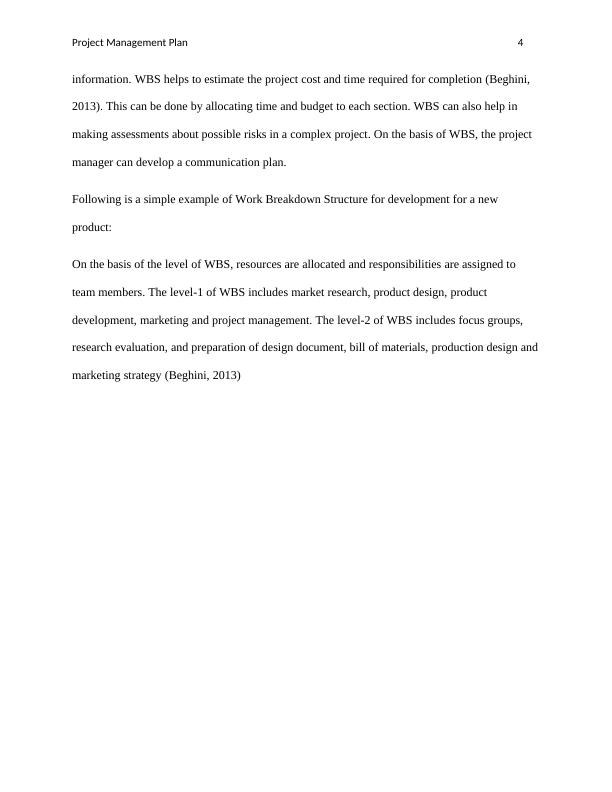 Project Management Plan 4

information. WBS helps to estimate the project cost and time required for completion (Beghini, 2013). This can be done by allocating time and budget to each section. WBS can also help in making assessments about possible risks in a complex project. On the basis of WBS, the project manager can develop a communication plan.

Following is a simple example of Work Breakdown Structure for development for a new product:

On the basis of the level of WBS, resources are allocated and responsibilities are assigned to team members. The level-1 of WBS includes market research, product design, product development, marketing and project management. The level-2 of WBS includes focus groups, research evaluation, and preparation of design document, bill of materials, production design and marketing strategy (Beghini, 2013)